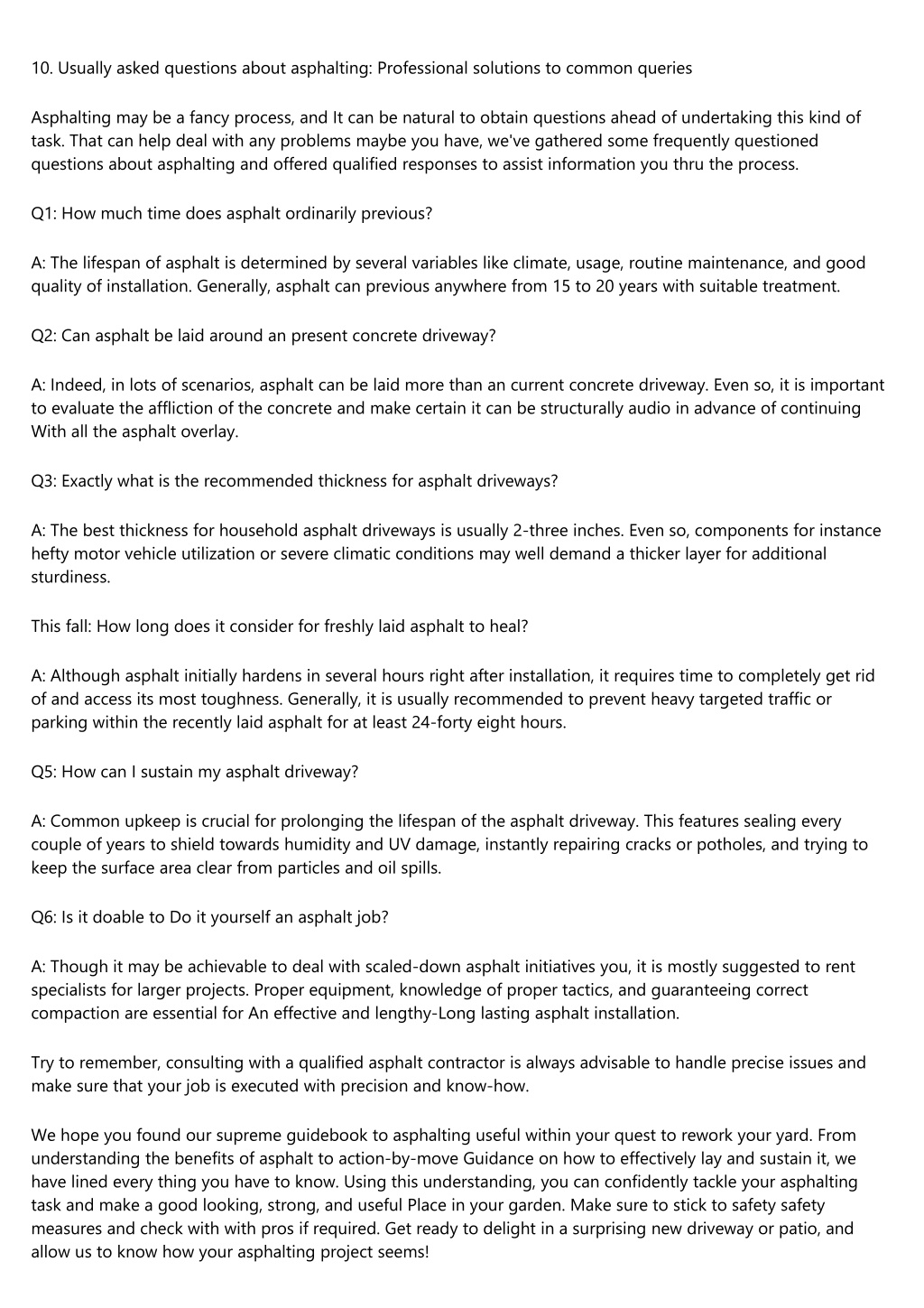 10. Usually asked questions about asphalting: Professional solutions to common queries

Asphalting may be a fancy process, and It can be natural to obtain questions ahead of undertaking this kind of task. That can help deal with any problems maybe you have, we've gathered some frequently questioned questions about asphalting and offered qualified responses to assist information you thru the process.

Q1: How much time does asphalt ordinarily previous?

A: The lifespan of asphalt is determined by several variables like climate, usage, routine maintenance, and good quality of installation. Generally, asphalt can previous anywhere from 15 to 20 years with suitable treatment.

Q2: Can asphalt be laid around an present concrete driveway?

A: Indeed, in lots of scenarios, asphalt can be laid more than an current concrete driveway. Even so, it is important to evaluate the affliction of the concrete and make certain it can be structurally audio in advance of continuing With all the asphalt overlay.

Q3: Exactly what is the recommended thickness for asphalt driveways?

A: The best thickness for household asphalt driveways is usually 2-three inches. Even so, components for instance hefty motor vehicle utilization or severe climatic conditions may well demand a thicker layer for additional sturdiness.

This fall: How long does it consider for freshly laid asphalt to heal?

A: Although asphalt initially hardens in several hours right after installation, it requires time to completely get rid of and access its most toughness. Generally, it is usually recommended to prevent heavy targeted traffic or parking within the recently laid asphalt for at least 24-forty eight hours.

Q5: How can I sustain my asphalt driveway?

A: Common upkeep is crucial for prolonging the lifespan of the asphalt driveway. This features sealing every couple of years to shield towards humidity and UV damage, instantly repairing cracks or potholes, and trying to keep the surface area clear from particles and oil spills.

Q6: Is it doable to Do it yourself an asphalt job?

A: Though it may be achievable to deal with scaled-down asphalt initiatives you, it is mostly suggested to rent specialists for larger projects. Proper equipment, knowledge of proper tactics, and guaranteeing correct compaction are essential for An effective and lengthy-Long lasting asphalt installation.

Try to remember, consulting with a qualified asphalt contractor is always advisable to handle precise issues and make sure that your job is executed with precision and know-how.

We hope you found our supreme guidebook to asphalting useful within your quest to rework your yard. From understanding the benefits of asphalt to action-by-move Guidance on how to effectively lay and sustain it, we have lined every thing you have to know. Using this understanding, you can confidently tackle your asphalting task and make a good looking, strong, and useful Place in your garden. Make sure to stick to safety safety measures and check with with pros if required. Get ready to delight in a surprising new driveway or patio, and allow us to know how your asphalting project seems!